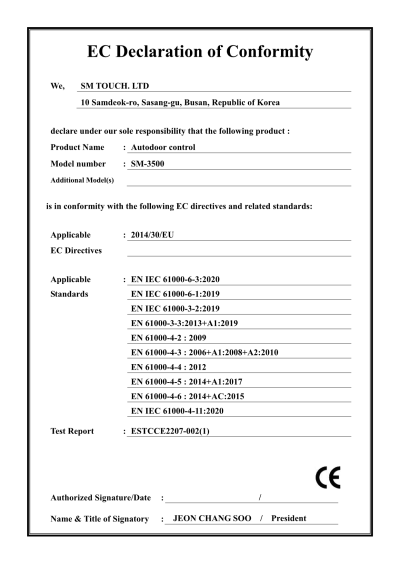 EC Declaration of Conformity

We, SM TOUCH. LTD

10 Samdeok-ro, Sasang-gu, Busan, Republic of Korea

declare under our sole responsibility that the following product :

Product Name : Autodoor control

Model number : SM-3500

Additional Model(s)

is in conformity with the following EC directives and related standards:

Applicable EC Directives : 2014/30/EU

Applicable Standards : EN IEC 61000-6-3:2020
EN IEC 61000-6-1:2019
EN IEC 61000-3-2:2019
EN 61000-3-3:2013+A1:2019
EN 61000-4-2 : 2009
EN 61000-4-3 : 2006+A1:2008+A2:2010
EN 61000-4-4 : 2012
EN 61000-4-5 : 2014+A1:2017
EN 61000-4-6 : 2014+AC:2015
EN IEC 61000-4-11:2020

Test Report : ESTCCE2207-002(1)

CE

Authorized Signature/Date : /

Name & Title of Signatory : JEON CHANG SOO / President